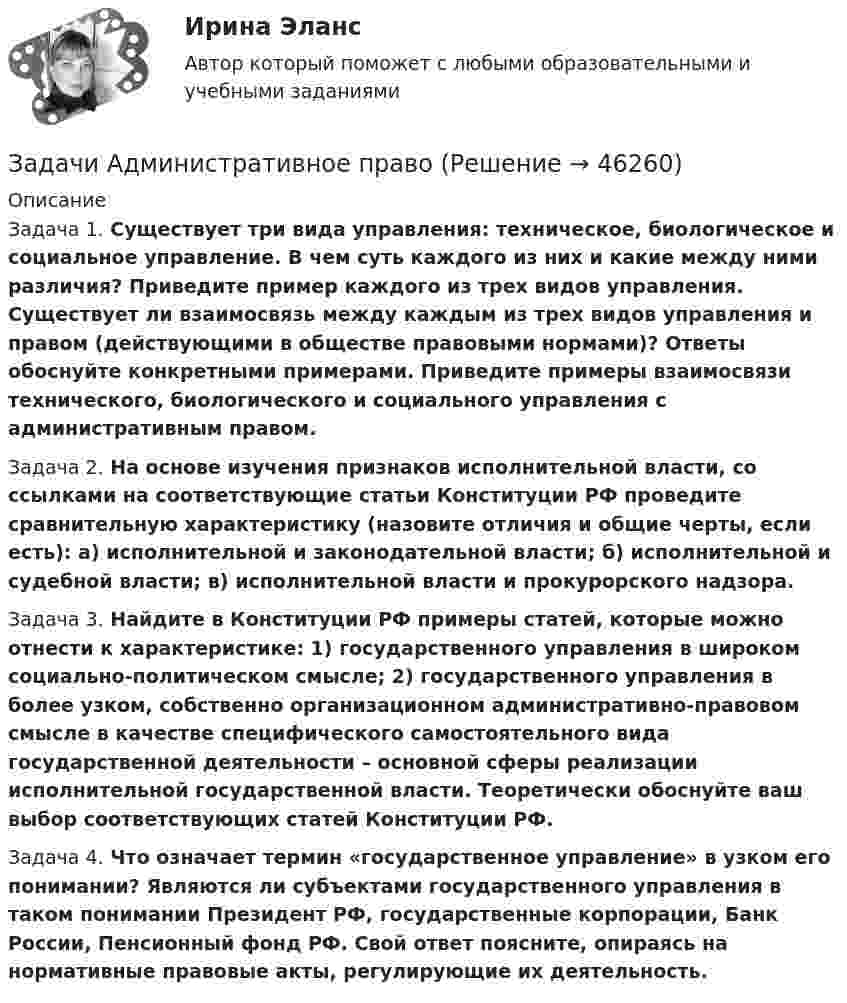 Ирина Эланс

Автор который поможет с любыми образовательными и учебными заданиями

Задачи Административное право (Решение → 46260)

Описание

Задача 1. Существует три вида управления: техническое, биологическое и социальное управление. В чем суть каждого из них и какие между ними различия? Приведите пример каждого из трех видов управления. Существует ли взаимосвязь между каждым из трех видов управления и правом (действующими в обществе правовыми нормами)? Ответы обоснуйте конкретными примерами. Приведите примеры взаимосвязи технического, биологического и социального управления с административным правом.

Задача 2. На основе изучения признаков исполнительной власти, со ссылками на соответствующие статьи Конституции РФ проведите сравнительную характеристику (назовите отличия и общие черты, если есть): а) исполнительной и законодательной власти; б) исполнительной и судебной власти; в) исполнительной власти и прокурорского надзора.

Задача 3. Найдите в Конституции РФ примеры статей, которые можно отнести к характеристике: 1) государственного управления в широком социально-политическом смысле; 2) государственного управления в более узком, собственно организационном административно-правовом смысле в качестве специфического самостоятельного вида государственной деятельности – основной сферы реализации исполнительной государственной власти. Теоретически обоснуйте ваш выбор соответствующих статей Конституции РФ.

Задача 4. Что означает термин «государственное управление» в узком его понимании? Являются ли субъектами государственного управления в таком понимании Президент РФ, государственные корпорации, Банк России, Пенсионный фонд РФ. Свой ответ поясните, опираясь на нормативные правовые акты, регулирующие их деятельность.